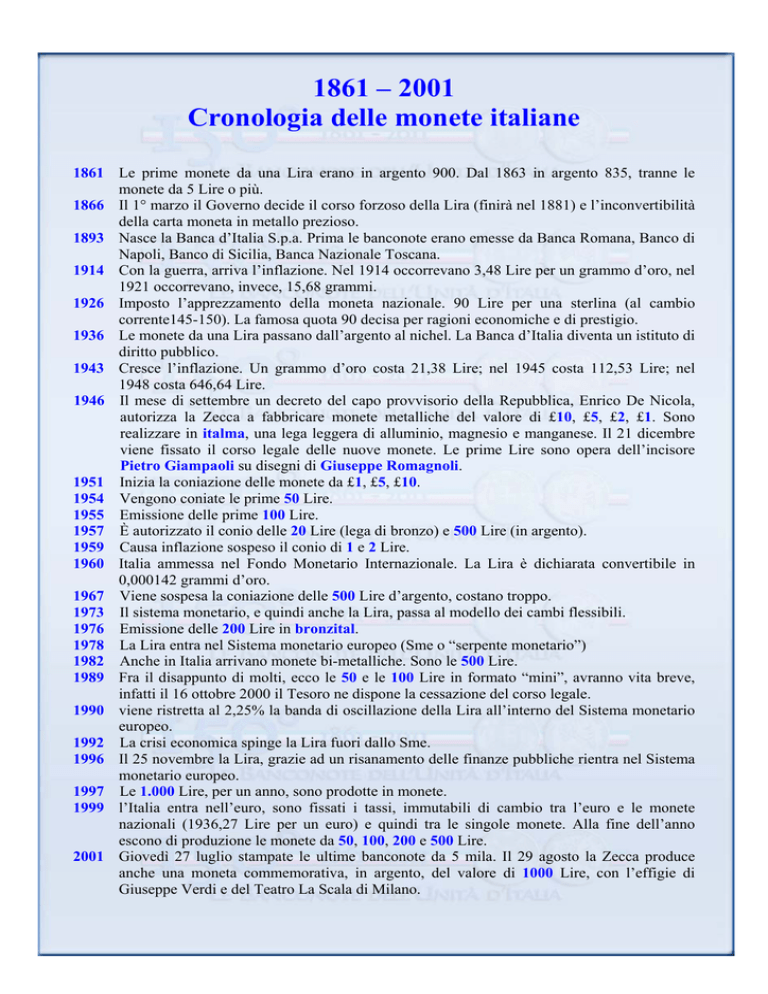 1861 – 2001
Cronologia delle monete italiane

1861 Le prime monete da una Lira erano in argento 900. Dal 1863 in argento 835, tranne le monete da 5 Lire o più.
1866 Il 1° marzo il Governo decide il corso forzoso della Lira (finirà nel 1881) e l'inconvertibilità della carta moneta in metallo prezioso.
1893 Nasce la Banca d'Italia S.p.a. Prima le banconote erano emesse da Banca Romana, Banco di Napoli, Banco di Sicilia, Banca Nazionale Toscana.
1914 Con la guerra, arriva l'inflazione. Nel 1914 occorrevano 3,48 Lire per un grammo d'oro, nel 1921 occorrevano, invece, 15,68 grammi.
1926 Imposto l'apprezzamento della moneta nazionale. 90 Lire per una sterlina (al cambio corrente145-150). La famosa quota 90 decisa per ragioni economiche e di prestigio.
1936 Le monete da una Lira passano dall'argento al nichel. La Banca d'Italia diventa un istituto di diritto pubblico.
1943 Cresce l'inflazione. Un grammo d'oro costa 21,38 Lire; nel 1945 costa 112,53 Lire; nel 1948 costa 646,64 Lire.
1946 Il mese di settembre un decreto del capo provvisorio della Repubblica, Enrico De Nicola, autorizza la Zecca a fabbricare monete metalliche del valore di £10, £5, £2, £1. Sono realizzare in italma, una lega leggera di alluminio, magnesio e manganese. Il 21 dicembre viene fissato il corso legale delle nuove monete. Le prime Lire sono opera dell'incisore Pietro Giampaoli su disegni di Giuseppe Romagnoli.
1951 Inizia la coniazione delle monete da £1, £5, £10.
1954 Vengono coniate le prime 50 Lire.
1955 Emissione delle prime 100 Lire.
1957 È autorizzato il conio delle 20 Lire (lega di bronzo) e 500 Lire (in argento).
1959 Causa inflazione sospeso il conio di 1 e 2 Lire.
1960 Italia ammessa nel Fondo Monetario Internazionale. La Lira è dichiarata convertibile in 0,000142 grammi d'oro.
1967 Viene sospesa la coniazione delle 500 Lire d'argento, costano troppo.
1973 Il sistema monetario, e quindi anche la Lira, passa al modello dei cambi flessibili.
1976 Emissione delle 200 Lire in bronzital.
1978 La Lira entra nel Sistema monetario europeo (Sme o "serpente monetario")
1982 Anche in Italia arrivano monete bi-metalliche. Sono le 500 Lire.
1989 Fra il disappunto di molti, ecco le 50 e le 100 Lire in formato "mini", avranno vita breve, infatti il 16 ottobre 2000 il Tesoro ne dispone la cessazione del corso legale.
1990 viene ristretta al 2,25% la banda di oscillazione della Lira all'interno del Sistema monetario europeo.
1992 La crisi economica spinge la Lira fuori dallo Sme.
1996 Il 25 novembre la Lira, grazie ad un risanamento delle finanze pubbliche rientra nel Sistema monetario europeo.
1997 Le 1.000 Lire, per un anno, sono prodotte in monete.
1999 l'Italia entra nell'euro, sono fissati i tassi, immutabili di cambio tra l'euro e le monete nazionali (1936,27 Lire per un euro) e quindi tra le singole monete. Alla fine dell'anno escono di produzione le monete da 50, 100, 200 e 500 Lire.
2001 Giovedì 27 luglio stampate le ultime banconote da 5 mila. Il 29 agosto la Zecca produce anche una moneta commemorativa, in argento, del valore di 1000 Lire, con l'effigie di Giuseppe Verdi e del Teatro La Scala di Milano.